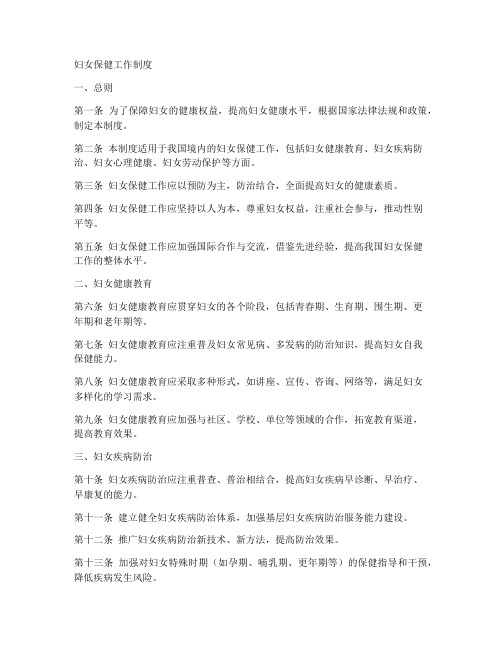 妇女保健工作制度

一、总则

第一条 为了保障妇女的健康权益，提高妇女健康水平，根据国家法律法规和政策，制定本制度。

第二条 本制度适用于我国境内的妇女保健工作，包括妇女健康教育、妇女疾病防治、妇女心理健康、妇女劳动保护等方面。

第三条 妇女保健工作应以预防为主，防治结合，全面提高妇女的健康素质。

第四条 妇女保健工作应坚持以人为本，尊重妇女权益，注重社会参与，推动性别平等。

第五条 妇女保健工作应加强国际合作与交流，借鉴先进经验，提高我国妇女保健工作的整体水平。

二、妇女健康教育

第六条 妇女健康教育应贯穿妇女的各个阶段，包括青春期、生育期、围生期、更年期和老年期等。

第七条 妇女健康教育应注重普及妇女常见病、多发病的防治知识，提高妇女自我保健能力。

第八条 妇女健康教育应采取多种形式，如讲座、宣传、咨询、网络等，满足妇女多样化的学习需求。

第九条 妇女健康教育应加强与社区、学校、单位等领域的合作，拓宽教育渠道，提高教育效果。

三、妇女疾病防治

第十条 妇女疾病防治应注重普查、普治相结合，提高妇女疾病早诊断、早治疗、早康复的能力。

第十一条 建立健全妇女疾病防治体系，加强基层妇女疾病防治服务能力建设。

第十二条 推广妇女疾病防治新技术、新方法，提高防治效果。

第十三条 加强对妇女特殊时期（如孕期、哺乳期、更年期等）的保健指导和干预，降低疾病发生风险。